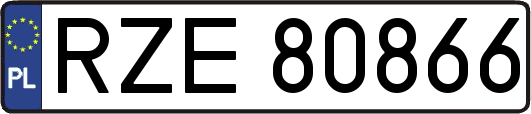 PL
RZE 80866